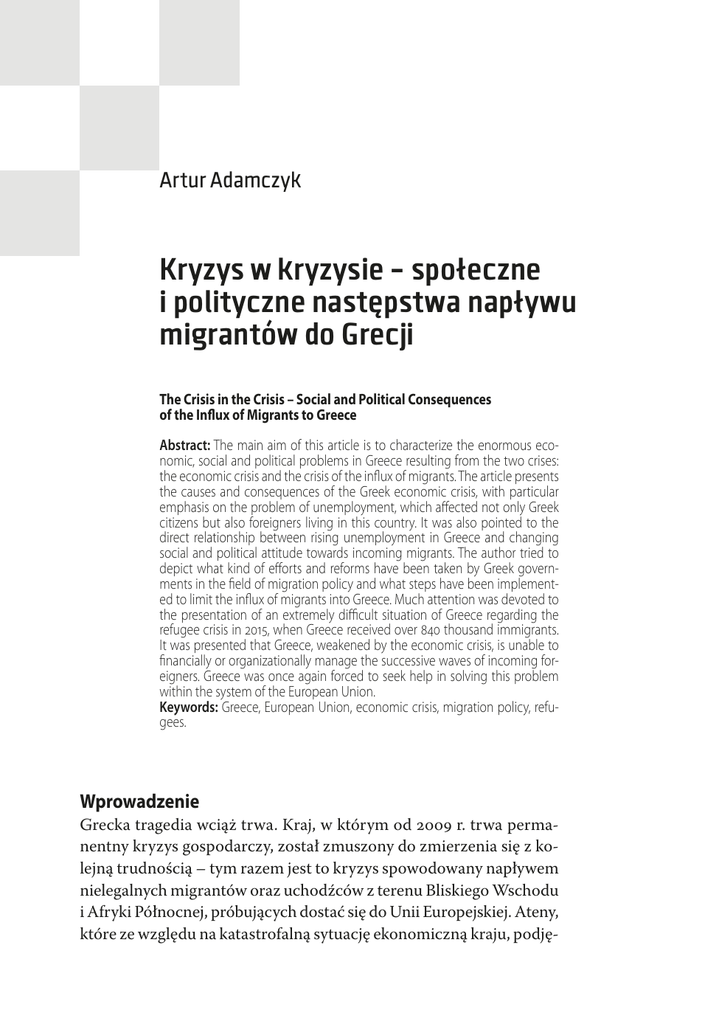 Artur Adamczyk

Kryzys w kryzysie – społeczne i polityczne następstwa napływu migrantów do Grecji

The Crisis in the Crisis – Social and Political Consequences of the Influx of Migrants to Greece

Abstract: The main aim of this article is to characterize the enormous economic, social and political problems in Greece resulting from the two crises: the economic crisis and the crisis of the influx of migrants. The article presents the causes and consequences of the Greek economic crisis, with particular emphasis on the problem of unemployment, which affected not only Greek citizens but also foreigners living in this country. It was also pointed to the direct relationship between rising unemployment in Greece and changing social and political attitude towards incoming migrants. The author tried to depict what kind of efforts and reforms have been taken by Greek governments in the field of migration policy and what steps have been implemented to limit the influx of migrants into Greece. Much attention was devoted to the presentation of an extremely difficult situation of Greece regarding the refugee crisis in 2015, when Greece received over 840 thousand immigrants. It was presented that Greece, weakened by the economic crisis, is unable to financially or organizationally manage the successive waves of incoming foreigners. Greece was once again forced to seek help in solving this problem within the system of the European Union.
Keywords: Greece, European Union, economic crisis, migration policy, refugees.

Wprowadzenie
Grecka tragedia wciąż trwa. Kraj, w którym od 2009 r. trwa permanentny kryzys gospodarczy, został zmuszony do zmierzenia się z kolejną trudnością – tym razem jest to kryzys spowodowany napływem nielegalnych migrantów oraz uchodźców z terenu Bliskiego Wschodu i Afryki Północnej, próbujących dostać się do Unii Europejskiej. Ateny, które ze względu na katastrofalną sytuację ekonomiczną kraju, podję-